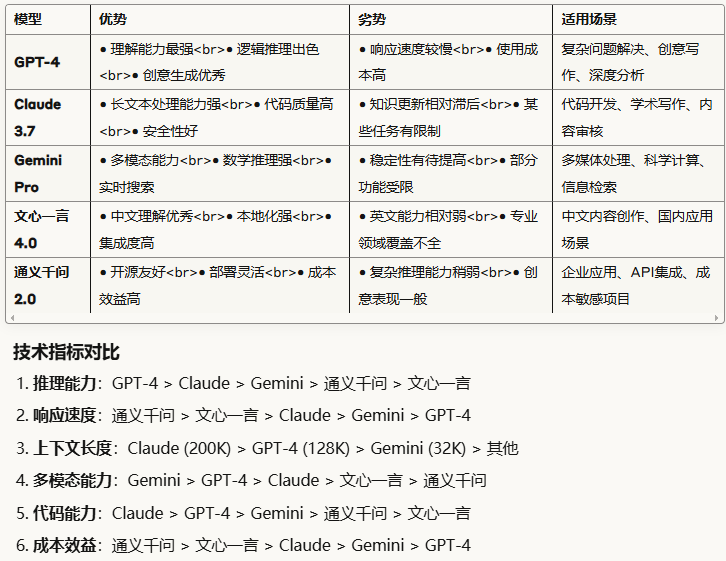 | 模型 | 优势 | 劣势 | 适用场景 |
|---|---|---|---|
| GPT-4 | • 理解能力最强<br>• 逻辑推理出色<br>• 创意生成优秀 | • 响应速度较慢<br>• 使用成本高 | 复杂问题解决、创意写作、深度分析 |
| Claude 3.7 | • 长文本处理能力强<br>• 代码质量高<br>• 安全性好 | • 知识更新相对滞后<br>• 某些任务有限制 | 代码开发、学术写作、内容审核 |
| Gemini Pro | • 多模态能力<br>• 数学推理强<br>• 实时搜索 | • 稳定性有待提高<br>• 部分功能受限 | 多媒体处理、科学计算、信息检索 |
| 文心一言 4.0 | • 中文理解优秀<br>• 本地化强<br>• 集成度高 | • 英文能力相对弱<br>• 专业领域覆盖不全 | 中文内容创作、国内应用场景 |
| 通义千问 2.0 | • 开源友好<br>• 部署灵活<br>• 成本效益高 | • 复杂推理能力稍弱<br>• 创意表现一般 | 企业应用、API集成、成本敏感项目 |

技术指标对比

1. 推理能力：GPT-4 > Claude > Gemini > 通义千问 > 文心一言
2. 响应速度：通义千问 > 文心一言 > Claude > Gemini > GPT-4
3. 上下文长度：Claude (200K) > GPT-4 (128K) > Gemini (32K) > 其他
4. 多模态能力：Gemini > GPT-4 > Claude > 文心一言 > 通义千问
5. 代码能力：Claude > GPT-4 > Gemini > 通义千问 > 文心一言
6. 成本效益：通义千问 > 文心一言 > Claude > Gemini > GPT-4